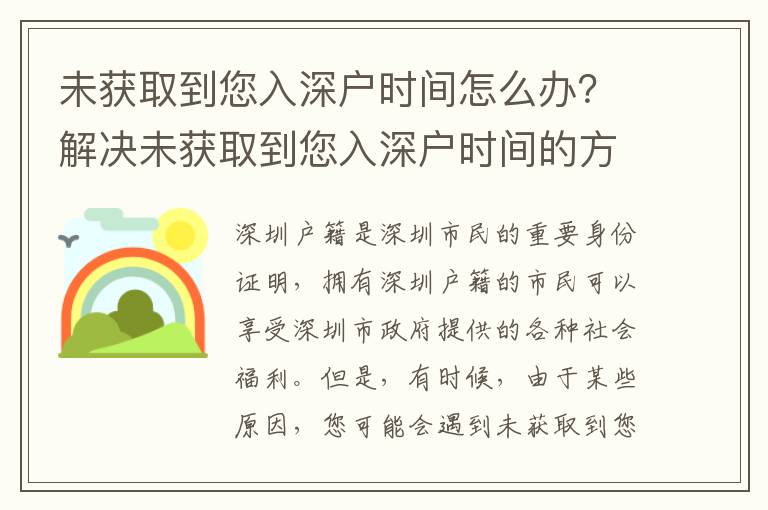 未获取到您入深户时间怎么办？解决未获取到您入深户时间的方

深圳户籍是深圳市民的重要身份证明，拥有深圳户籍的市民可以享受深圳市政府提供的各种社会福利。但是，有时候，由于某些原因，您可能会遇到未获取到您